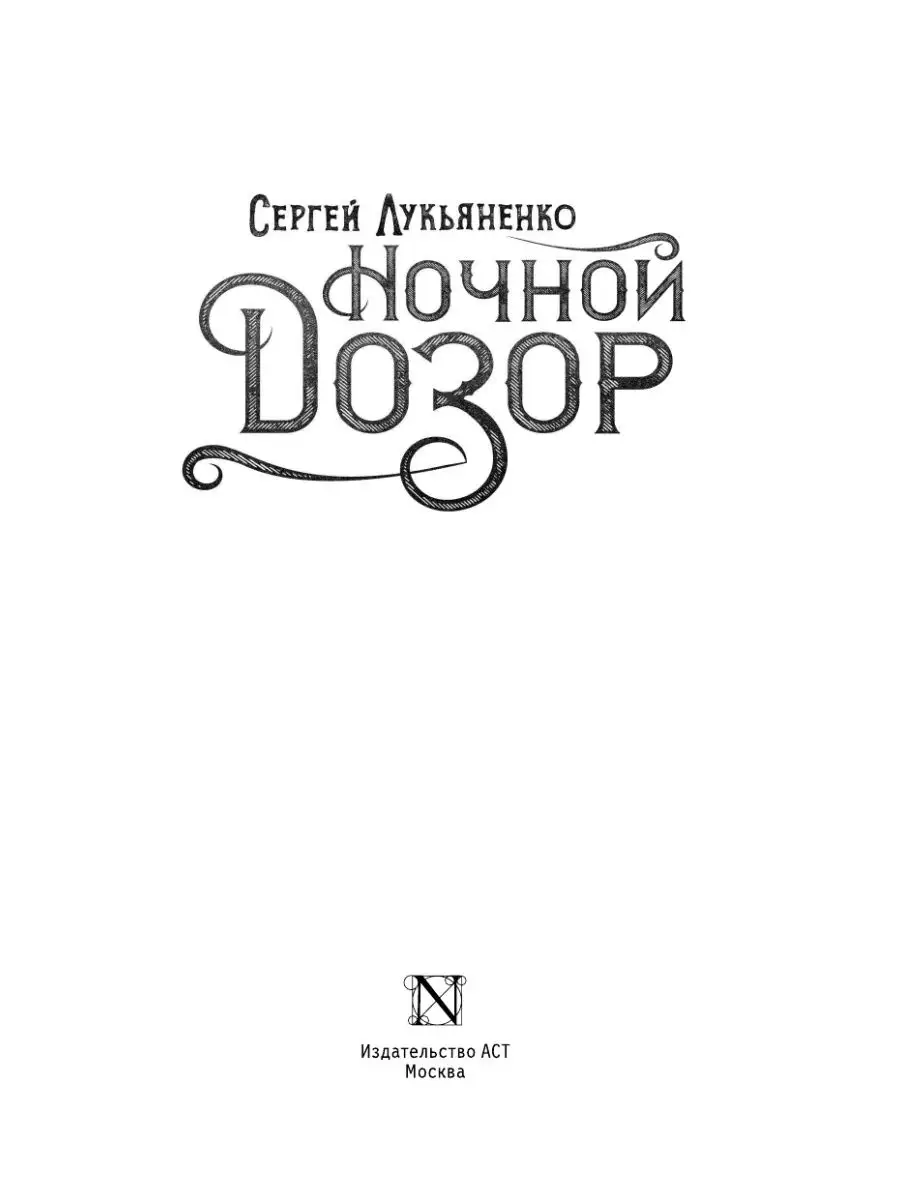 Сергей Лукьяненко

Ночной
Дозор

N

Издательство АСТ
Москва